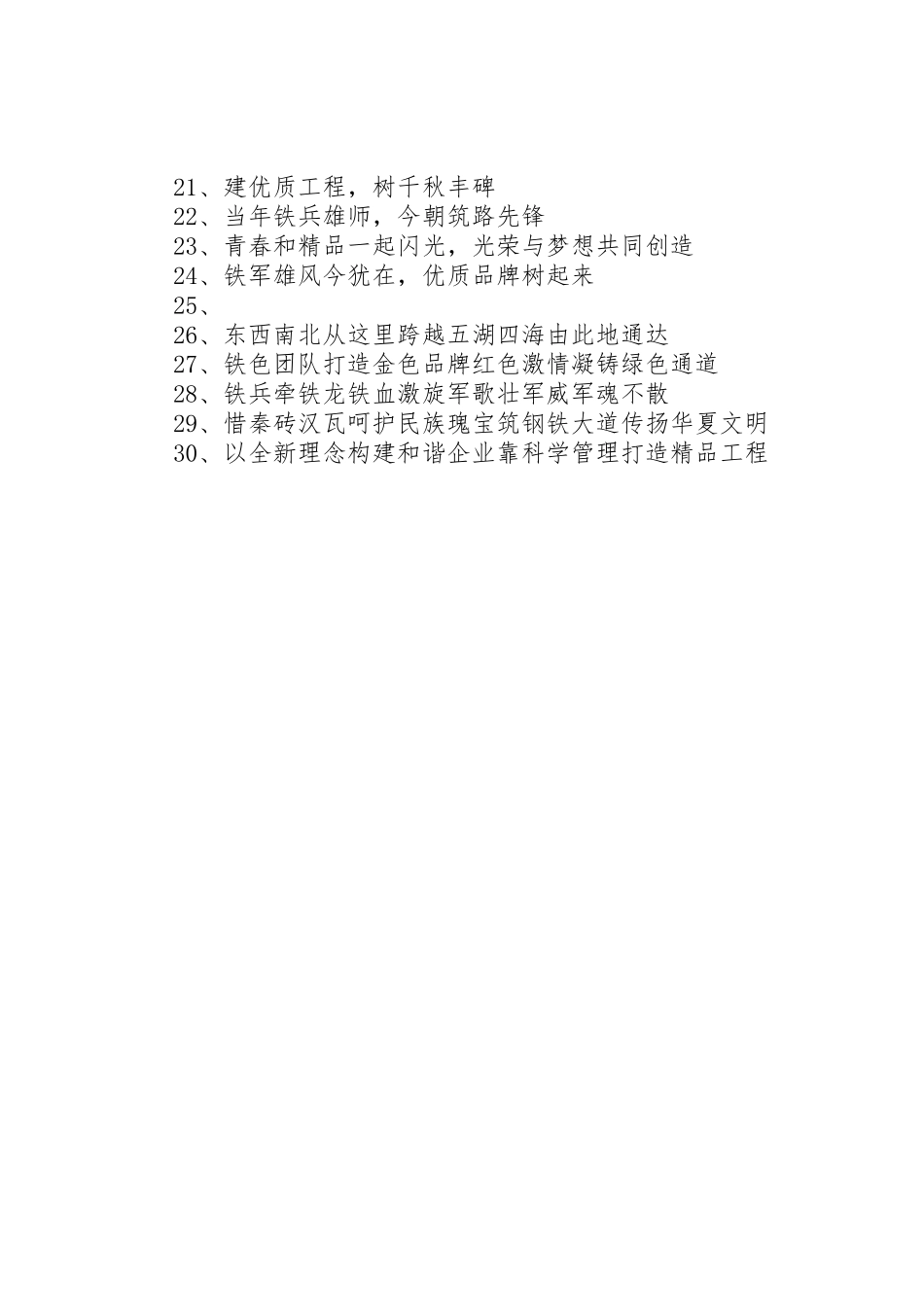 21、建优质工程，树千秋丰碑
22、当年铁兵雄师，今朝筑路先锋
23、青春和精品一起闪光，光荣与梦想共同创造
24、铁军雄风今犹在，优质品牌树起来
25、
26、东西南北从这里跨越五湖四海由此地通达
27、铁色团队打造金色品牌红色激情凝铸绿色通道
28、铁兵牵铁龙铁血激旋军歌壮军威军魂不散
29、惜秦砖汉瓦呵护民族瑰宝筑钢铁大道传扬华夏文明
30、以全新理念构建和谐企业靠科学管理打造精品工程